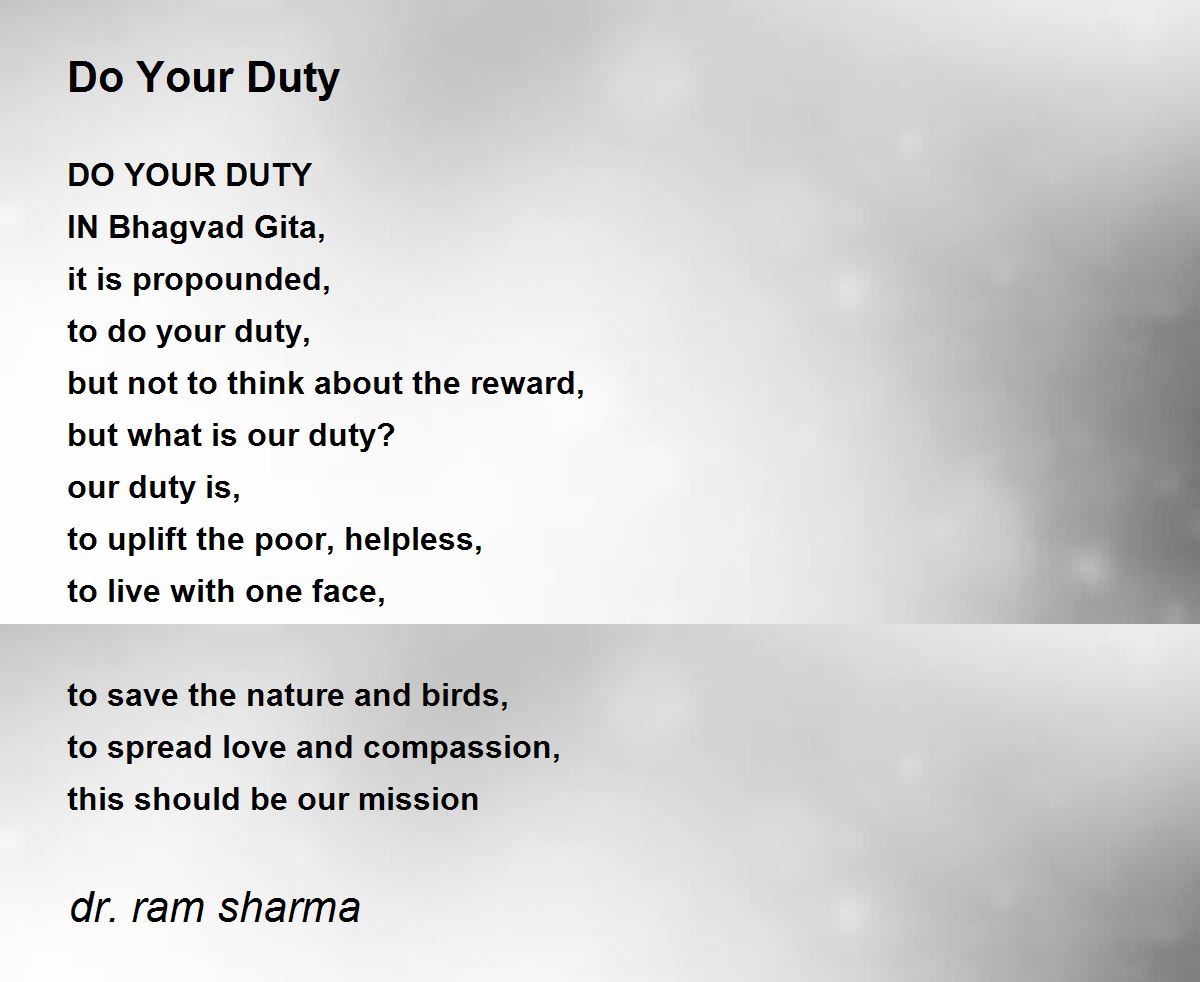 Do Your Duty

DO YOUR DUTY
IN Bhagvad Gita,
it is propounded,
to do your duty,
but not to think about the reward,
but what is our duty?
our duty is,
to uplift the poor, helpless,
to live with one face,

to save the nature and birds,
to spread love and compassion,
this should be our mission

dr. ram sharma